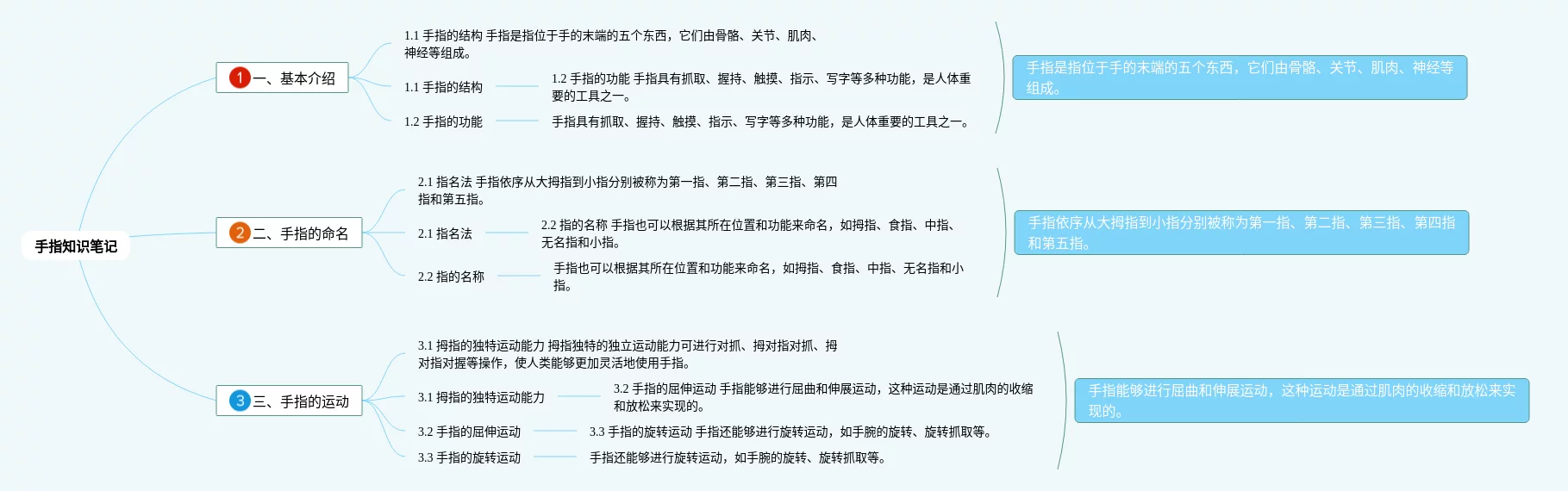 手指知识笔记

1 一、基本介绍

1.1 手指的结构 手指是指位于手的末端的五个东西，它们由骨骼、关节、肌肉、神经等组成。

1.1 手指的结构

1.2 手指的功能 手指具有抓取、握持、触摸、指示、写字等多种功能，是人体重要的工具之一。

1.2 手指的功能

手指具有抓取、握持、触摸、指示、写字等多种功能，是人体重要的工具之一。

手指是指位于手的末端的五个东西，它们由骨骼、关节、肌肉、神经等组成。

2 二、手指的命名

2.1 指名法 手指依序从大拇指到小指分别被称为第一指、第二指、第三指、第四指和第五指。

2.1 指名法

2.2 指的名称 手指也可以根据其所在位置和功能来命名，如拇指、食指、中指、无名指和小指。

2.2 指的名称

手指也可以根据其所在位置和功能来命名，如拇指、食指、中指、无名指和小指。

手指依序从大拇指到小指分别被称为第一指、第二指、第三指、第四指和第五指。

3 三、手指的运动

3.1 拇指的独特运动能力 拇指独特的独立运动能力可进行对抓、拇对指对抓、拇对指对握等操作，使人类能够更加灵活地使用手指。

3.1 拇指的独特运动能力

3.2 手指的屈伸运动 手指能够进行屈曲和伸展运动，这种运动是通过肌肉的收缩和放松来实现的。

3.2 手指的屈伸运动

3.3 手指的旋转运动 手指还能够进行旋转运动，如手腕的旋转、旋转抓取等。

3.3 手指的旋转运动

手指还能够进行旋转运动，如手腕的旋转、旋转抓取等。

手指能够进行屈曲和伸展运动，这种运动是通过肌肉的收缩和放松来实现的。